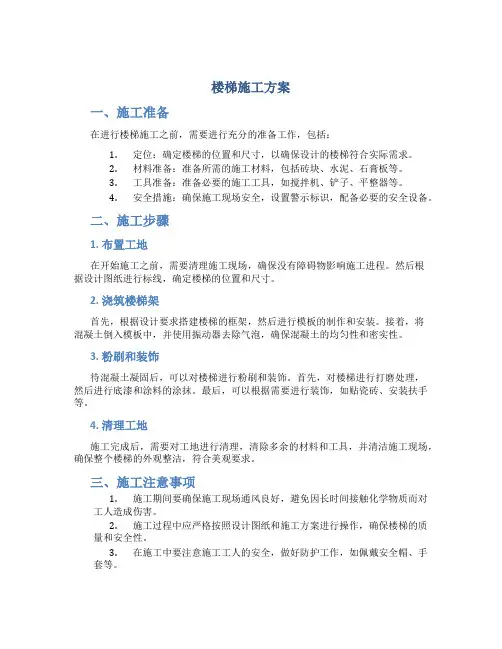 楼梯施工方案

一、施工准备

在进行楼梯施工之前，需要进行充分的准备工作，包括：

1. 定位：确定楼梯的位置和尺寸，以确保设计的楼梯符合实际需求。
2. 材料准备：准备所需的施工材料，包括砖块、水泥、石膏板等。
3. 工具准备：准备必要的施工工具，如搅拌机、铲子、平整器等。
4. 安全措施：确保施工现场安全，设置警示标识，配备必要的安全设备。

二、施工步骤

1. 布置工地

在开始施工之前，需要清理施工现场，确保没有障碍物影响施工进程。然后根据设计图纸进行标线，确定楼梯的位置和尺寸。

2. 浇筑楼梯架

首先，根据设计要求搭建楼梯的框架，然后进行模板的制作和安装。接着，将混凝土倒入模板中，并使用振动器去除气泡，确保混凝土的均匀性和密实性。

3. 粉刷和装饰

待混凝土凝固后，可以对楼梯进行粉刷和装饰。首先，对楼梯进行打磨处理，然后进行底漆和涂料的涂抹。最后，可以根据需要进行装饰，如贴瓷砖、安装扶手等。

4. 清理工地

施工完成后，需要对工地进行清理，清除多余的材料和工具，并清洁施工现场，确保整个楼梯的外观整洁，符合美观要求。

三、施工注意事项

1. 施工期间要确保施工现场通风良好，避免因长时间接触化学物质而对工人造成伤害。
2. 施工过程中应严格按照设计图纸和施工方案进行操作，确保楼梯的质量和安全性。
3. 在施工中要注意施工工人的安全，做好防护工作，如佩戴安全帽、手套等。